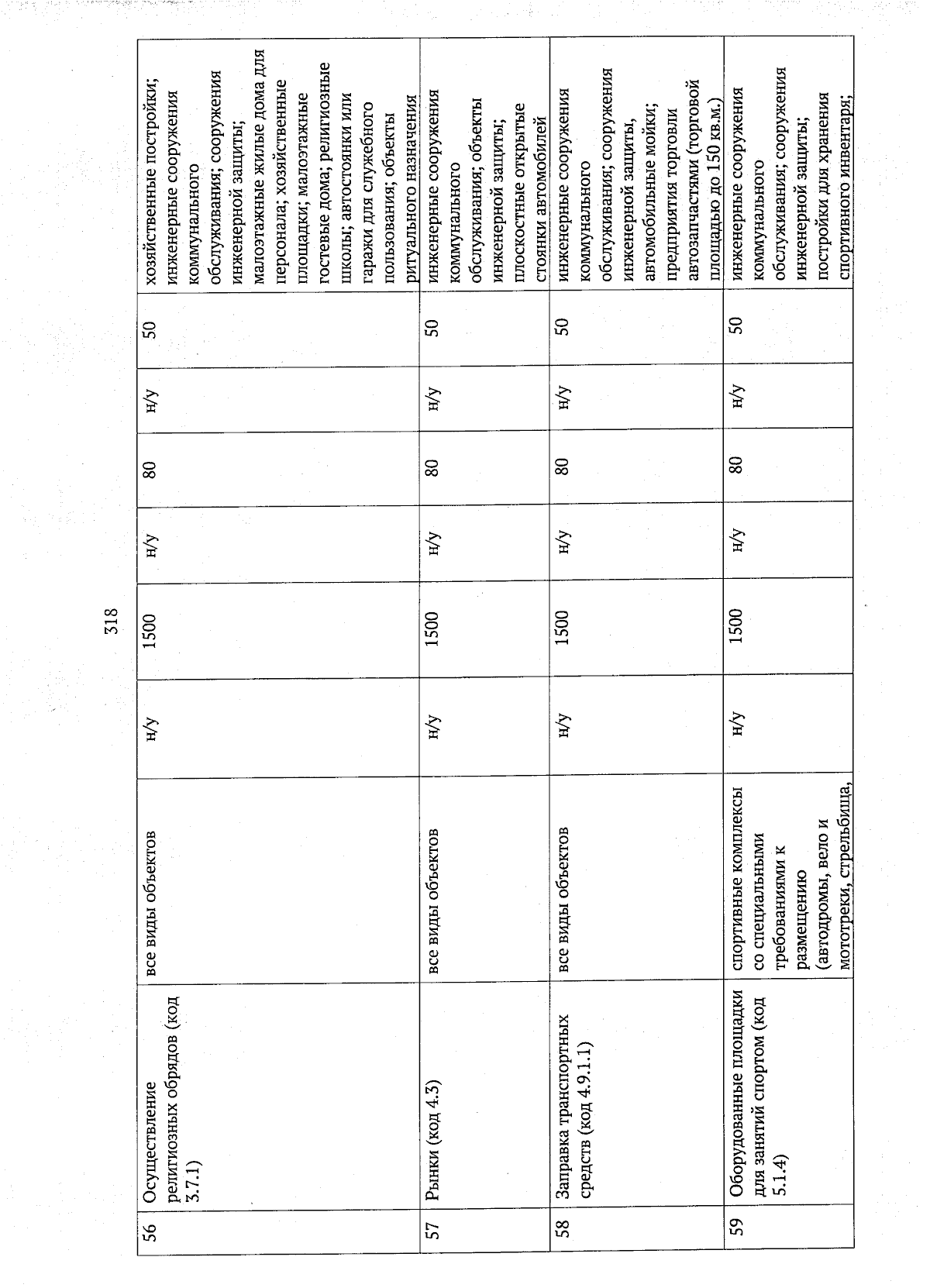 318

| 56 | Осуществление религиозных обрядов (код 3.7.1) | все виды объектов | н/у | 1500 | н/у | 80 | н/у | 50 | хозяйственные постройки; инженерные сооружения коммунального обслуживания; сооружения инженерной защиты; малоэтажные жилые дома для персонала; хозяйственные площадки; малоэтажные гостевые дома; религиозные школы; автостоянки или гаражи для служебного пользования; объекты ритуального назначения |
|---|---|---|---|---|---|---|---|---|---|
| 57 | Рынки (код 4.3) | все виды объектов | н/у | 1500 | н/у | 80 | н/у | 50 | инженерные сооружения коммунального обслуживания; объекты инженерной защиты; плоскостные открытые стоянки автомобилей |
| 58 | Заправка транспортных средств (код 4.9.1.1) | все виды объектов | н/у | 1500 | н/у | 80 | н/у | 50 | инженерные сооружения коммунального обслуживания; сооружения инженерной защиты, автомобильные мойки; предприятия торговли автозапчастями (торговой площадью до 150 кв.м.) |
| 59 | Оборудованные площадки для занятий спортом (код 5.1.4) | спортивные комплексы со специальными требованиями к размещению (автодромы, вело и мототреки, стрельбища, | н/у | 1500 | н/у | 80 | н/у | 50 | инженерные сооружения коммунального обслуживания; сооружения инженерной защиты; постройки для хранения спортивного инвентаря; |